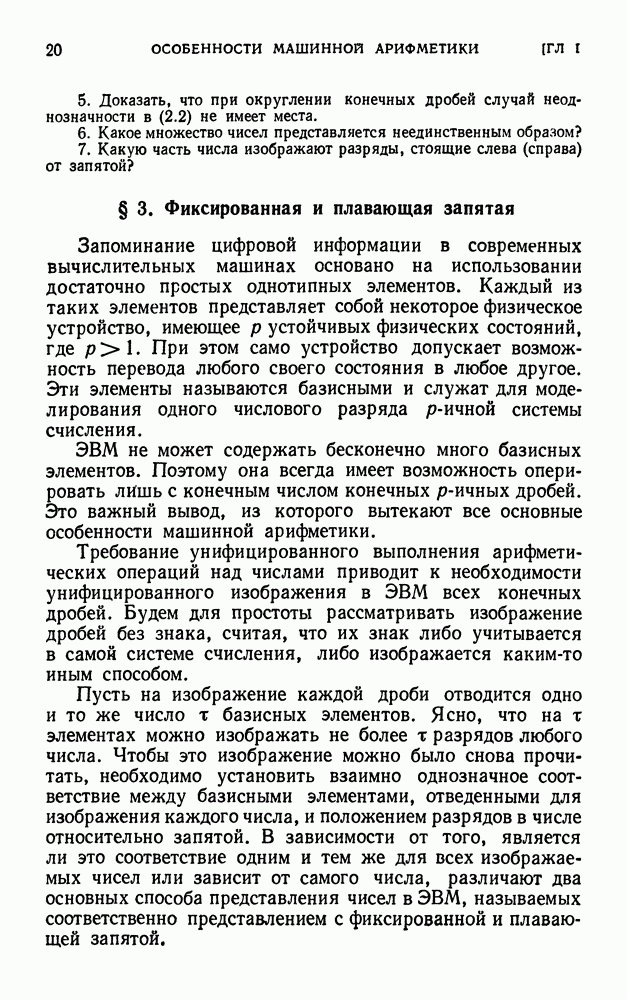 20 ОСОБЕННОСТИ МАШИННОЙ АРИФМЕТИКИ [ГЛ I

5. Доказать, что при округлении конечных дробей случай неоднозначности в (2.2) не имеет места.
6. Какое множество чисел представляется неединственным образом?
7. Какую часть числа изображают разряды, стоящие слева (справа) от запятой?

§ 3. Фиксированная и плавающая запятая

Запоминание цифровой информации в современных вычислительных машинах основано на использовании достаточно простых однотипных элементов. Каждый из таких элементов представляет собой некоторое физическое устройство, имеющее $p$ устойчивых физических состояний, где $p > 1$. При этом само устройство допускает возможность перевода любого своего состояния в любое другое. Эти элементы называются базисными и служат для моделирования одного числового разряда $p$-ичной системы счисления.

ЭВМ не может содержать бесконечно много базисных элементов. Поэтому она всегда имеет возможность оперировать лишь с конечным числом конечных $p$-ичных дробей. Это важный вывод, из которого вытекают все основные особенности машинной арифметики.

Требование унифицированного выполнения арифметических операций над числами приводит к необходимости унифицированного изображения в ЭВМ всех конечных дробей. Будем для простоты рассматривать изображение дробей без знака, считая, что их знак либо учитывается в самой системе счисления, либо изображается каким-то иным способом.

Пусть на изображение каждой дроби отводится одно и то же число $\tau$ базисных элементов. Ясно, что на $\tau$ элементах можно изображать не более $\tau$ разрядов любого числа. Чтобы это изображение можно было снова прочитать, необходимо установить взаимно однозначное соответствие между базисными элементами, отведенными для изображения каждого числа, и положением разрядов в числе относительно запятой. В зависимости от того, является ли это соответствие одним и тем же для всех изображаемых чисел или зависит от самого числа, различают два основных способа представления чисел в ЭВМ, называемых соответственно представлением с фиксированной и плавающей запятой.